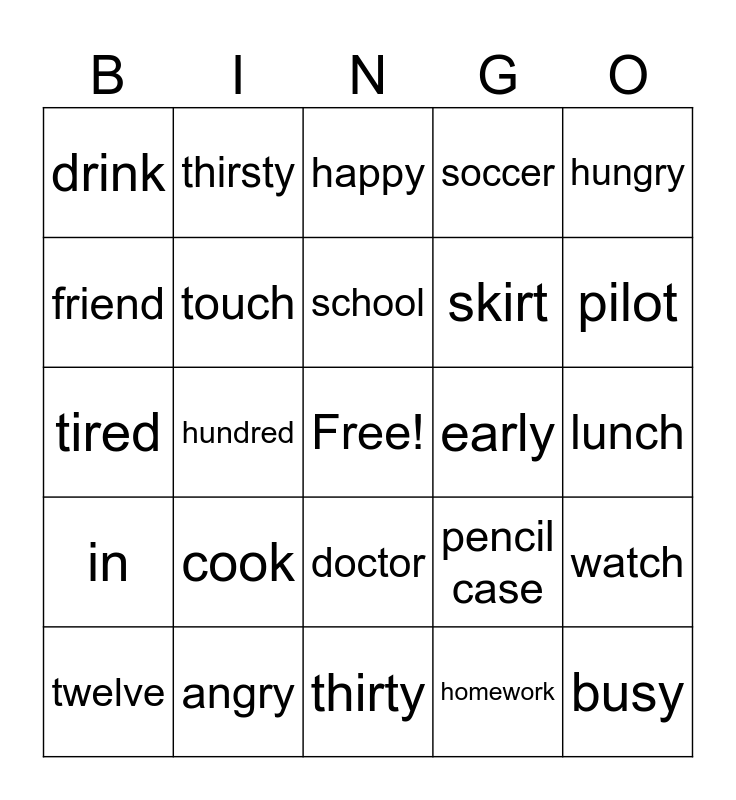 | B | I | N | G | O |
|---|---|---|---|---|
| drink | thirsty | happy | soccer | hungry |
| friend | touch | school | skirt | pilot |
| tired | hundred | Free! | early | lunch |
| in | cook | doctor | pencil case | watch |
| twelve | angry | thirty | homework | busy |